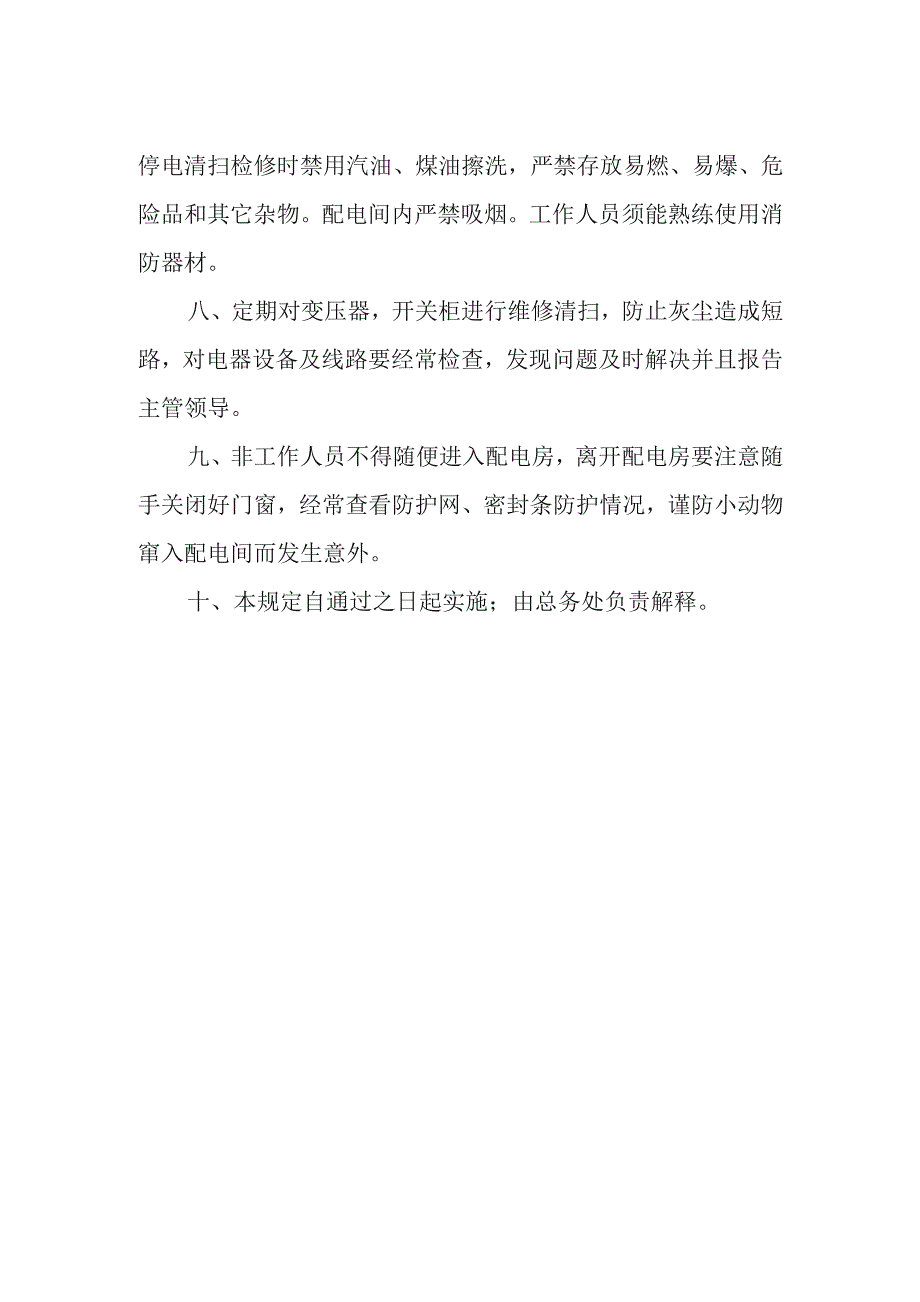 停电清扫检修时禁用汽油、煤油擦洗，严禁存放易燃、易爆、危险品和其它杂物。配电间内严禁吸烟。工作人员须能熟练使用消防器材。

八、定期对变压器，开关柜进行维修清扫，防止灰尘造成短路，对电器设备及线路要经常检查，发现问题及时解决并且报告主管领导。

九、非工作人员不得随便进入配电房，离开配电房要注意随手关闭好门窗，经常查看防护网、密封条防护情况，谨防小动物窜入配电间而发生意外。

十、本规定自通过之日起实施；由总务处负责解释。